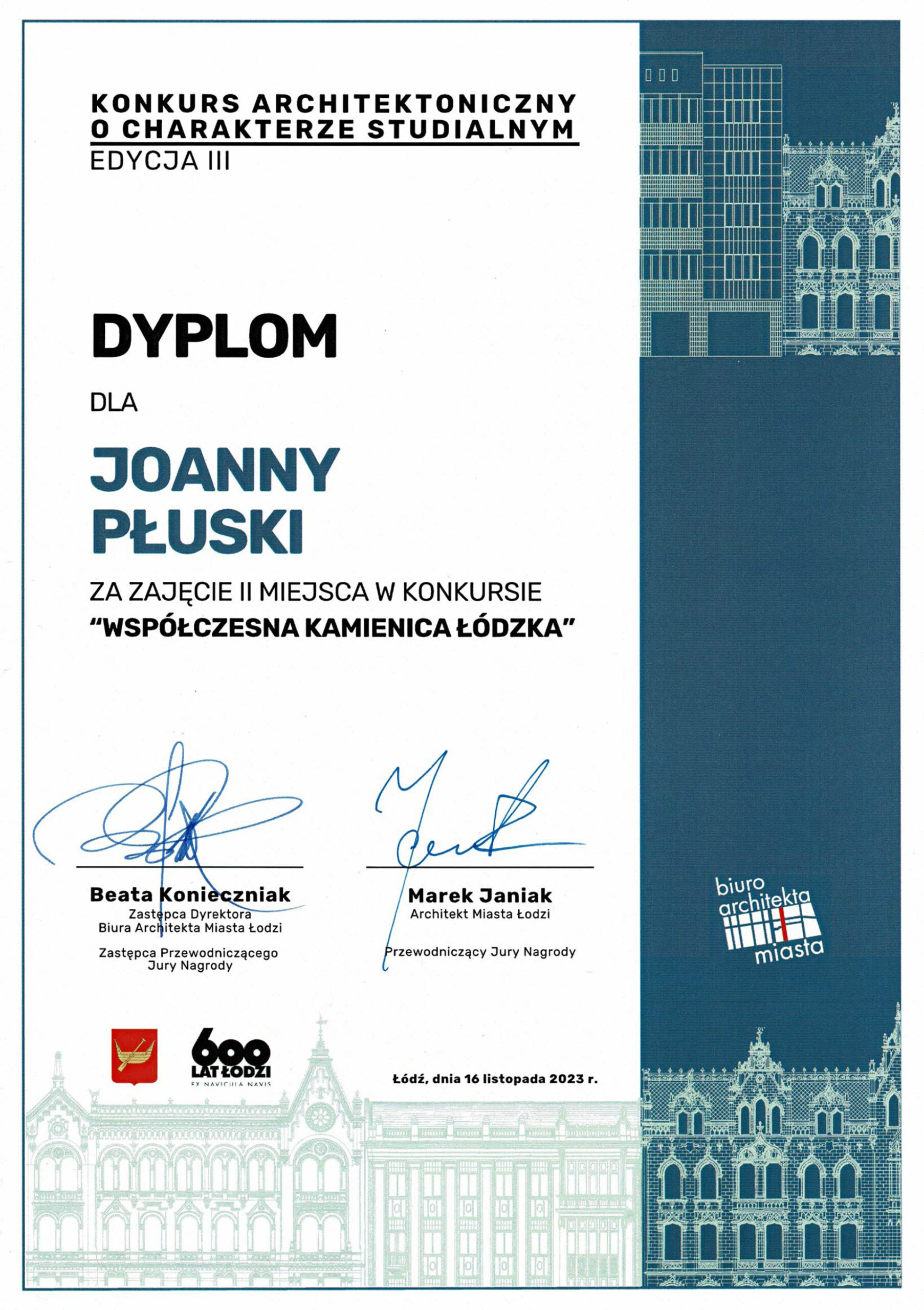 KONKURS ARCHITEKTONICZNY
O CHARAKTERZE STUDIALNYM
EDYCJA III

DYPLOM

DLA

JOANNY
PŁUSKI

ZA ZAJĘCIE II MIEJSCA W KONKURSIE
"WSPÓŁCZESNA KAMIENICA ŁÓDZKA"

Beata Konieczniak
Zastępca Dyrektora
Biura Architekta Miasta Łodzi

Zastępca Przewodniczącego
Jury Nagrody

Marek Janiak
Architekt Miasta Łodzi

Przewodniczący Jury Nagrody

biuro
architekta
miasta

600
LAT ŁODZI
EX NAVICULA NAVIS

Łódź, dnia 16 listopada 2023 r.